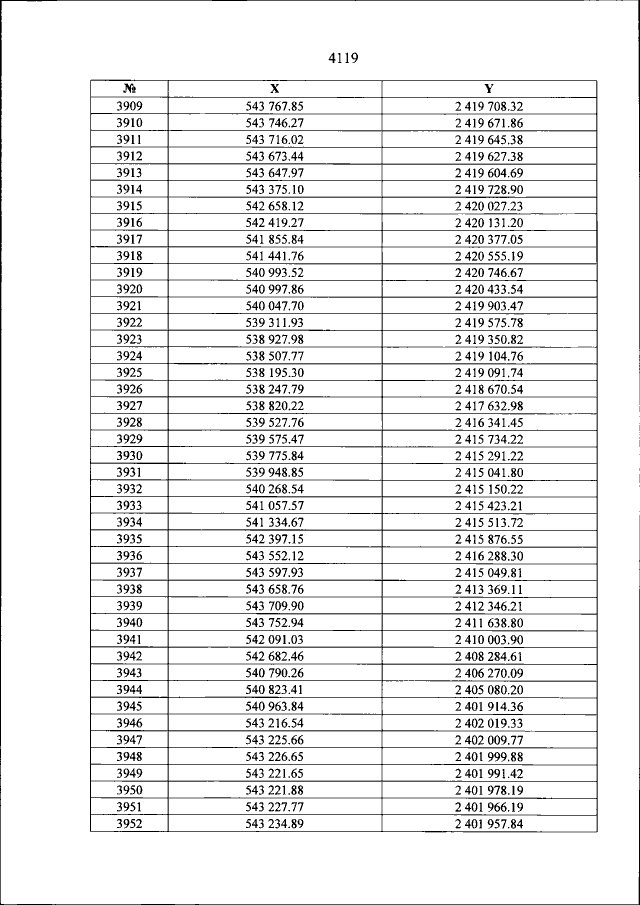 4119

| № | X | Y |
|---|---|---|
| 3909 | 543 767.85 | 2 419 708.32 |
| 3910 | 543 746.27 | 2 419 671.86 |
| 3911 | 543 716.02 | 2 419 645.38 |
| 3912 | 543 673.44 | 2 419 627.38 |
| 3913 | 543 647.97 | 2 419 604.69 |
| 3914 | 543 375.10 | 2 419 728.90 |
| 3915 | 542 658.12 | 2 420 027.23 |
| 3916 | 542 419.27 | 2 420 131.20 |
| 3917 | 541 855.84 | 2 420 377.05 |
| 3918 | 541 441.76 | 2 420 555.19 |
| 3919 | 540 993.52 | 2 420 746.67 |
| 3920 | 540 997.86 | 2 420 433.54 |
| 3921 | 540 047.70 | 2 419 903.47 |
| 3922 | 539 311.93 | 2 419 575.78 |
| 3923 | 538 927.98 | 2 419 350.82 |
| 3924 | 538 507.77 | 2 419 104.76 |
| 3925 | 538 195.30 | 2 419 091.74 |
| 3926 | 538 247.79 | 2 418 670.54 |
| 3927 | 538 820.22 | 2 417 632.98 |
| 3928 | 539 527.76 | 2 416 341.45 |
| 3929 | 539 575.47 | 2 415 734.22 |
| 3930 | 539 775.84 | 2 415 291.22 |
| 3931 | 539 948.85 | 2 415 041.80 |
| 3932 | 540 268.54 | 2 415 150.22 |
| 3933 | 541 057.57 | 2 415 423.21 |
| 3934 | 541 334.67 | 2 415 513.72 |
| 3935 | 542 397.15 | 2 415 876.55 |
| 3936 | 543 552.12 | 2 416 288.30 |
| 3937 | 543 597.93 | 2 415 049.81 |
| 3938 | 543 658.76 | 2 413 369.11 |
| 3939 | 543 709.90 | 2 412 346.21 |
| 3940 | 543 752.94 | 2 411 638.80 |
| 3941 | 542 091.03 | 2 410 003.90 |
| 3942 | 542 682.46 | 2 408 284.61 |
| 3943 | 540 790.26 | 2 406 270.09 |
| 3944 | 540 823.41 | 2 405 080.20 |
| 3945 | 540 963.84 | 2 401 914.36 |
| 3946 | 543 216.54 | 2 402 019.33 |
| 3947 | 543 225.66 | 2 402 009.77 |
| 3948 | 543 226.65 | 2 401 999.88 |
| 3949 | 543 221.65 | 2 401 991.42 |
| 3950 | 543 221.88 | 2 401 978.19 |
| 3951 | 543 227.77 | 2 401 966.19 |
| 3952 | 543 234.89 | 2 401 957.84 |